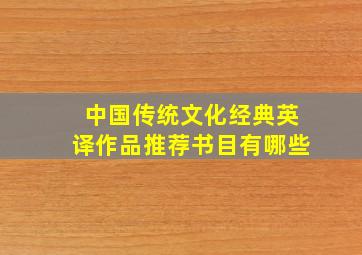 中国传统文化经典英译作品推荐书目有哪些